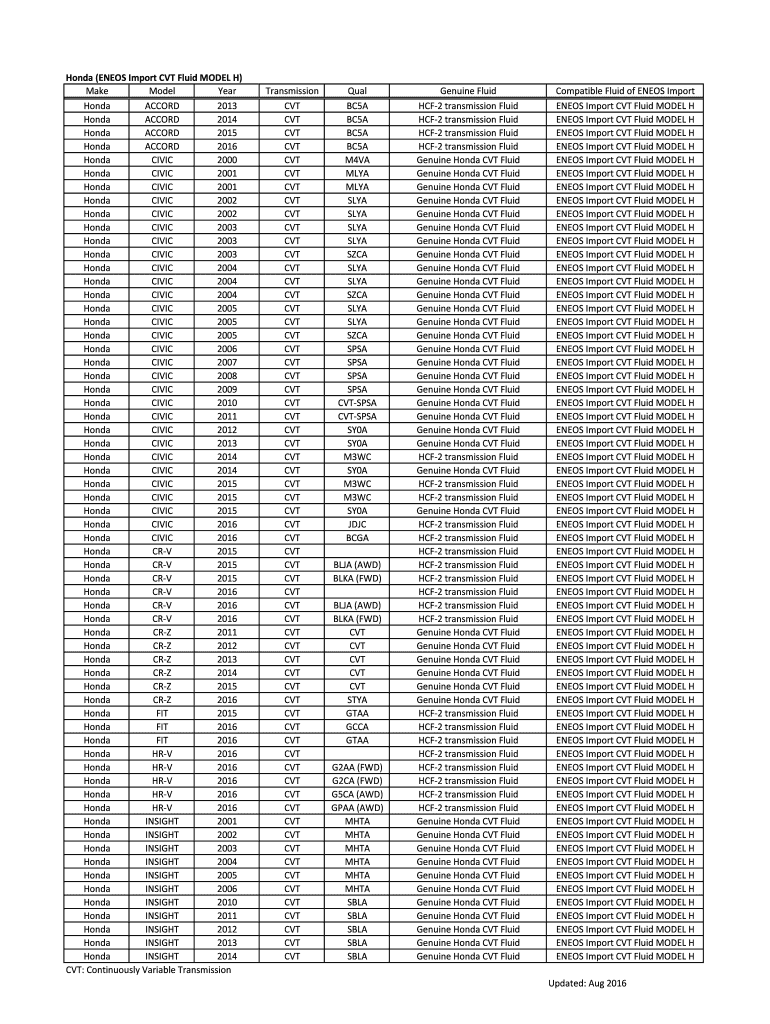 Honda (ENEOS Import CVT Fluid MODEL H)

| Make | Model | Year | Transmission | Qual | Genuine Fluid | Compatible Fluid of ENEOS Import |
|---|---|---|---|---|---|---|
| Honda | ACCORD | 2013 | CVT | BC5A | HCF-2 transmission Fluid | ENEOS Import CVT Fluid MODEL H |
| Honda | ACCORD | 2014 | CVT | BC5A | HCF-2 transmission Fluid | ENEOS Import CVT Fluid MODEL H |
| Honda | ACCORD | 2015 | CVT | BC5A | HCF-2 transmission Fluid | ENEOS Import CVT Fluid MODEL H |
| Honda | ACCORD | 2016 | CVT | BC5A | HCF-2 transmission Fluid | ENEOS Import CVT Fluid MODEL H |
| Honda | CIVIC | 2000 | CVT | M4VA | Genuine Honda CVT Fluid | ENEOS Import CVT Fluid MODEL H |
| Honda | CIVIC | 2001 | CVT | MLYA | Genuine Honda CVT Fluid | ENEOS Import CVT Fluid MODEL H |
| Honda | CIVIC | 2001 | CVT | MLYA | Genuine Honda CVT Fluid | ENEOS Import CVT Fluid MODEL H |
| Honda | CIVIC | 2002 | CVT | SLYA | Genuine Honda CVT Fluid | ENEOS Import CVT Fluid MODEL H |
| Honda | CIVIC | 2002 | CVT | SLYA | Genuine Honda CVT Fluid | ENEOS Import CVT Fluid MODEL H |
| Honda | CIVIC | 2003 | CVT | SLYA | Genuine Honda CVT Fluid | ENEOS Import CVT Fluid MODEL H |
| Honda | CIVIC | 2003 | CVT | SLYA | Genuine Honda CVT Fluid | ENEOS Import CVT Fluid MODEL H |
| Honda | CIVIC | 2003 | CVT | SZCA | Genuine Honda CVT Fluid | ENEOS Import CVT Fluid MODEL H |
| Honda | CIVIC | 2004 | CVT | SLYA | Genuine Honda CVT Fluid | ENEOS Import CVT Fluid MODEL H |
| Honda | CIVIC | 2004 | CVT | SLYA | Genuine Honda CVT Fluid | ENEOS Import CVT Fluid MODEL H |
| Honda | CIVIC | 2004 | CVT | SZCA | Genuine Honda CVT Fluid | ENEOS Import CVT Fluid MODEL H |
| Honda | CIVIC | 2005 | CVT | SLYA | Genuine Honda CVT Fluid | ENEOS Import CVT Fluid MODEL H |
| Honda | CIVIC | 2005 | CVT | SLYA | Genuine Honda CVT Fluid | ENEOS Import CVT Fluid MODEL H |
| Honda | CIVIC | 2005 | CVT | SZCA | Genuine Honda CVT Fluid | ENEOS Import CVT Fluid MODEL H |
| Honda | CIVIC | 2006 | CVT | SPSA | Genuine Honda CVT Fluid | ENEOS Import CVT Fluid MODEL H |
| Honda | CIVIC | 2007 | CVT | SPSA | Genuine Honda CVT Fluid | ENEOS Import CVT Fluid MODEL H |
| Honda | CIVIC | 2008 | CVT | SPSA | Genuine Honda CVT Fluid | ENEOS Import CVT Fluid MODEL H |
| Honda | CIVIC | 2009 | CVT | SPSA | Genuine Honda CVT Fluid | ENEOS Import CVT Fluid MODEL H |
| Honda | CIVIC | 2010 | CVT | CVT-SPSA | Genuine Honda CVT Fluid | ENEOS Import CVT Fluid MODEL H |
| Honda | CIVIC | 2011 | CVT | CVT-SPSA | Genuine Honda CVT Fluid | ENEOS Import CVT Fluid MODEL H |
| Honda | CIVIC | 2012 | CVT | SY0A | Genuine Honda CVT Fluid | ENEOS Import CVT Fluid MODEL H |
| Honda | CIVIC | 2013 | CVT | SY0A | Genuine Honda CVT Fluid | ENEOS Import CVT Fluid MODEL H |
| Honda | CIVIC | 2014 | CVT | M3WC | HCF-2 transmission Fluid | ENEOS Import CVT Fluid MODEL H |
| Honda | CIVIC | 2014 | CVT | SY0A | Genuine Honda CVT Fluid | ENEOS Import CVT Fluid MODEL H |
| Honda | CIVIC | 2015 | CVT | M3WC | HCF-2 transmission Fluid | ENEOS Import CVT Fluid MODEL H |
| Honda | CIVIC | 2015 | CVT | M3WC | HCF-2 transmission Fluid | ENEOS Import CVT Fluid MODEL H |
| Honda | CIVIC | 2015 | CVT | SY0A | Genuine Honda CVT Fluid | ENEOS Import CVT Fluid MODEL H |
| Honda | CIVIC | 2016 | CVT | JDJC | HCF-2 transmission Fluid | ENEOS Import CVT Fluid MODEL H |
| Honda | CIVIC | 2016 | CVT | BCGA | HCF-2 transmission Fluid | ENEOS Import CVT Fluid MODEL H |
| Honda | CR-V | 2015 | CVT | | HCF-2 transmission Fluid | ENEOS Import CVT Fluid MODEL H |
| Honda | CR-V | 2015 | CVT | BLJA (AWD) | HCF-2 transmission Fluid | ENEOS Import CVT Fluid MODEL H |
| Honda | CR-V | 2015 | CVT | BLKA (FWD) | HCF-2 transmission Fluid | ENEOS Import CVT Fluid MODEL H |
| Honda | CR-V | 2016 | CVT | | HCF-2 transmission Fluid | ENEOS Import CVT Fluid MODEL H |
| Honda | CR-V | 2016 | CVT | BLJA (AWD) | HCF-2 transmission Fluid | ENEOS Import CVT Fluid MODEL H |
| Honda | CR-V | 2016 | CVT | BLKA (FWD) | HCF-2 transmission Fluid | ENEOS Import CVT Fluid MODEL H |
| Honda | CR-Z | 2011 | CVT | CVT | Genuine Honda CVT Fluid | ENEOS Import CVT Fluid MODEL H |
| Honda | CR-Z | 2012 | CVT | CVT | Genuine Honda CVT Fluid | ENEOS Import CVT Fluid MODEL H |
| Honda | CR-Z | 2013 | CVT | CVT | Genuine Honda CVT Fluid | ENEOS Import CVT Fluid MODEL H |
| Honda | CR-Z | 2014 | CVT | CVT | Genuine Honda CVT Fluid | ENEOS Import CVT Fluid MODEL H |
| Honda | CR-Z | 2015 | CVT | CVT | Genuine Honda CVT Fluid | ENEOS Import CVT Fluid MODEL H |
| Honda | CR-Z | 2016 | CVT | STYA | Genuine Honda CVT Fluid | ENEOS Import CVT Fluid MODEL H |
| Honda | FIT | 2015 | CVT | GTAA | HCF-2 transmission Fluid | ENEOS Import CVT Fluid MODEL H |
| Honda | FIT | 2016 | CVT | GCCA | HCF-2 transmission Fluid | ENEOS Import CVT Fluid MODEL H |
| Honda | FIT | 2016 | CVT | GTAA | HCF-2 transmission Fluid | ENEOS Import CVT Fluid MODEL H |
| Honda | HR-V | 2016 | CVT | | HCF-2 transmission Fluid | ENEOS Import CVT Fluid MODEL H |
| Honda | HR-V | 2016 | CVT | G2AA (FWD) | HCF-2 transmission Fluid | ENEOS Import CVT Fluid MODEL H |
| Honda | HR-V | 2016 | CVT | G2CA (FWD) | HCF-2 transmission Fluid | ENEOS Import CVT Fluid MODEL H |
| Honda | HR-V | 2016 | CVT | G5CA (AWD) | HCF-2 transmission Fluid | ENEOS Import CVT Fluid MODEL H |
| Honda | HR-V | 2016 | CVT | GPAA (AWD) | HCF-2 transmission Fluid | ENEOS Import CVT Fluid MODEL H |
| Honda | INSIGHT | 2001 | CVT | MHTA | Genuine Honda CVT Fluid | ENEOS Import CVT Fluid MODEL H |
| Honda | INSIGHT | 2002 | CVT | MHTA | Genuine Honda CVT Fluid | ENEOS Import CVT Fluid MODEL H |
| Honda | INSIGHT | 2003 | CVT | MHTA | Genuine Honda CVT Fluid | ENEOS Import CVT Fluid MODEL H |
| Honda | INSIGHT | 2004 | CVT | MHTA | Genuine Honda CVT Fluid | ENEOS Import CVT Fluid MODEL H |
| Honda | INSIGHT | 2005 | CVT | MHTA | Genuine Honda CVT Fluid | ENEOS Import CVT Fluid MODEL H |
| Honda | INSIGHT | 2006 | CVT | MHTA | Genuine Honda CVT Fluid | ENEOS Import CVT Fluid MODEL H |
| Honda | INSIGHT | 2010 | CVT | SBLA | Genuine Honda CVT Fluid | ENEOS Import CVT Fluid MODEL H |
| Honda | INSIGHT | 2011 | CVT | SBLA | Genuine Honda CVT Fluid | ENEOS Import CVT Fluid MODEL H |
| Honda | INSIGHT | 2012 | CVT | SBLA | Genuine Honda CVT Fluid | ENEOS Import CVT Fluid MODEL H |
| Honda | INSIGHT | 2013 | CVT | SBLA | Genuine Honda CVT Fluid | ENEOS Import CVT Fluid MODEL H |
| Honda | INSIGHT | 2014 | CVT | SBLA | Genuine Honda CVT Fluid | ENEOS Import CVT Fluid MODEL H |

CVT: Continuously Variable Transmission

Updated: Aug 2016